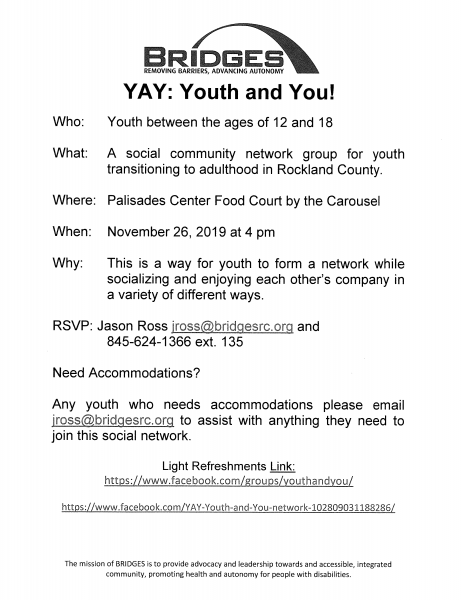 BRIDGES
REMOVING BARRIERS, ADVANCING AUTONOMY

YAY: Youth and You!

Who: Youth between the ages of 12 and 18

What: A social community network group for youth transitioning to adulthood in Rockland County.

Where: Palisades Center Food Court by the Carousel

When: November 26, 2019 at 4 pm

Why: This is a way for youth to form a network while socializing and enjoying each other's company in a variety of different ways.

RSVP: Jason Ross jross@bridgesrc.org and 845-624-1366 ext. 135

Need Accommodations?

Any youth who needs accommodations please email jross@bridgesrc.org to assist with anything they need to join this social network.

Light Refreshments Link:
https://www.facebook.com/groups/youthandyou/

https://www.facebook.com/YAY-Youth-and-You-network-102809031188286/

The mission of BRIDGES is to provide advocacy and leadership towards and accessible, integrated community, promoting health and autonomy for people with disabilities.